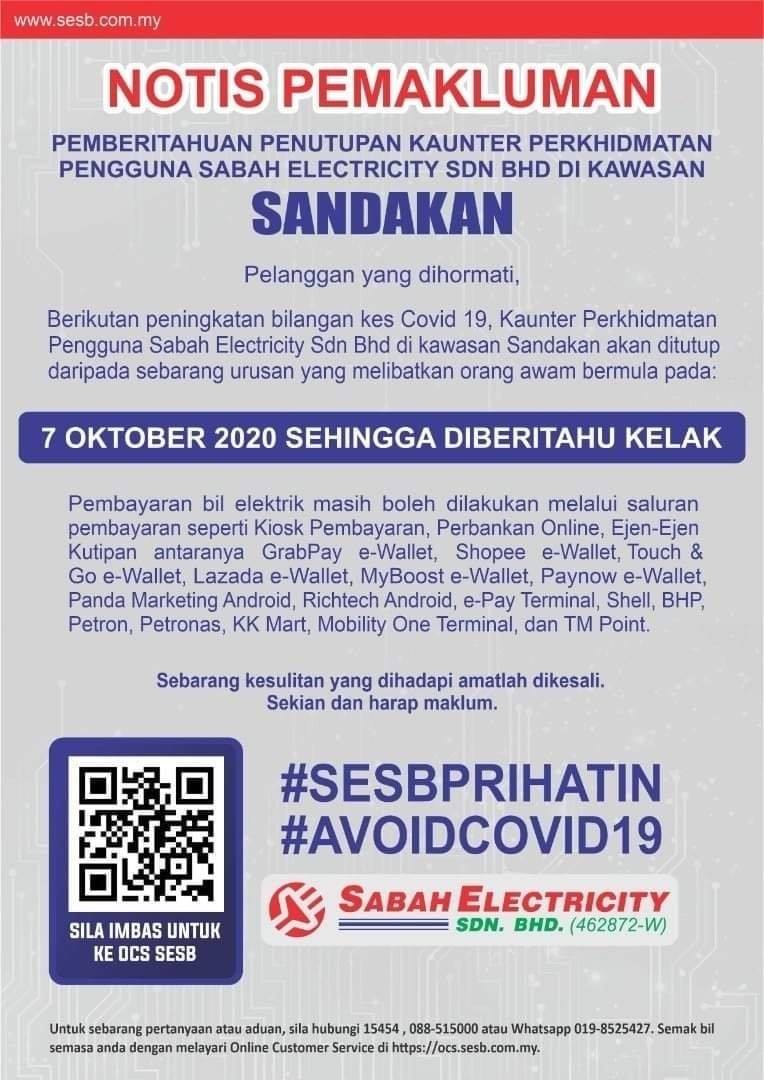 www.sesb.com.my

NOTIS PEMAKLUMAN

PEMBERITAHUAN PENUTUPAN KAUNTER PERKHIDMATAN PENGGUNA SABAH ELECTRICITY SDN BHD DI KAWASAN

SANDAKAN

Pelanggan yang dihormati,

Berikutan peningkatan bilangan kes Covid 19, Kaunter Perkhidmatan Pengguna Sabah Electricity Sdn Bhd di kawasan Sandakan akan ditutup daripada sebarang urusan yang melibatkan orang awam bermula pada:

7 OKTOBER 2020 SEHINGGA DIBERITAHU KELAK

Pembayaran bil elektrik masih boleh dilakukan melalui saluran pembayaran seperti Kiosk Pembayaran, Perbankan Online, Ejen-Ejen Kutipan antaranya GrabPay e-Wallet, Shopee e-Wallet, Touch & Go e-Wallet, Lazada e-Wallet, MyBoost e-Wallet, Paynow e-Wallet, Panda Marketing Android, Richtech Android, e-Pay Terminal, Shell, BHP, Petron, Petronas, KK Mart, Mobility One Terminal, dan TM Point.

Sebarang kesulitan yang dihadapi amatlah dikesali.
Sekian dan harap maklum.

SILA IMBAS UNTUK KE OCS SESB

#SESBPRIHATIN
#AVOIDCOVID19

SABAH ELECTRICITY
SDN. BHD. (462872-W)

Untuk sebarang pertanyaan atau aduan, sila hubungi 15454 , 088-515000 atau Whatsapp 019-8525427. Semak bil semasa anda dengan melayari Online Customer Service di https://ocs.sesb.com.my.